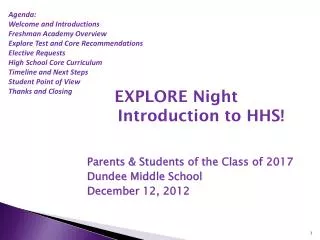 Agenda:
Welcome and Introductions
Freshman Academy Overview
Explore Test and Core Recommendations
Elective Requests
High School Core Curriculum
Timeline and Next Steps
Student Point of View
Thanks and Closing

EXPLORE Night
Introduction to HHS!

Parents & Students of the Class of 2017
Dundee Middle School
December 12, 2012

1